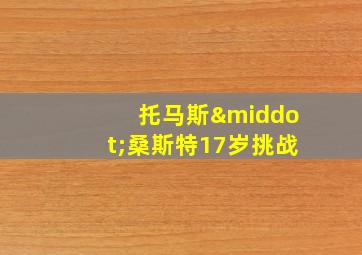 托马斯&middot;桑斯特17岁挑战